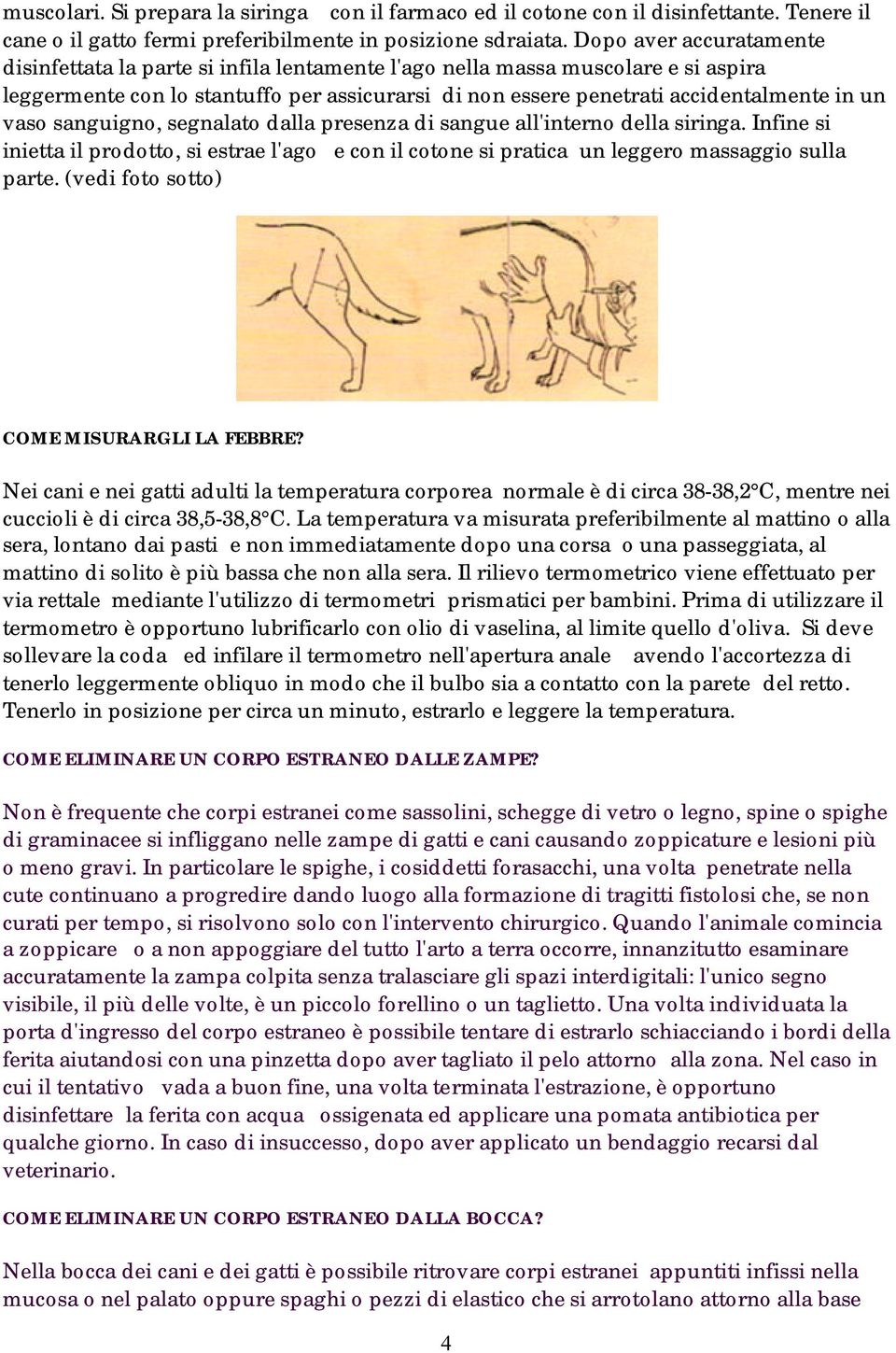 muscolari. Si prepara la siringa con il farmaco ed il cotone con il disinfettante. Tenere il cane o il gatto fermi preferibilmente in posizione sdraiata. Dopo aver accuratamente disinfettata la parte si infila lentamente l'ago nella massa muscolare e si aspira leggermente con lo stantuffo per assicurarsi di non essere penetrati accidentalmente in un vaso sanguigno, segnalato dalla presenza di sangue all'interno della siringa. Infine si inietta il prodotto, si estrae l'ago e con il cotone si pratica un leggero massaggio sulla parte. (vedi foto sotto)

COME MISURARGLI LA FEBBRE?

Nei cani e nei gatti adulti la temperatura corporea normale è di circa 38-38,2°C, mentre nei cuccioli è di circa 38,5-38,8°C. La temperatura va misurata preferibilmente al mattino o alla sera, lontano dai pasti e non immediatamente dopo una corsa o una passeggiata, al mattino di solito è più bassa che non alla sera. Il rilievo termometrico viene effettuato per via rettale mediante l'utilizzo di termometri prismatici per bambini. Prima di utilizzare il termometro è opportuno lubrificarlo con olio di vaselina, al limite quello d'oliva. Si deve sollevare la coda ed infilare il termometro nell'apertura anale avendo l'accortezza di tenerlo leggermente obliquo in modo che il bulbo sia a contatto con la parete del retto. Tenerlo in posizione per circa un minuto, estrarlo e leggere la temperatura.

COME ELIMINARE UN CORPO ESTRANEO DALLE ZAMPE?

Non è frequente che corpi estranei come sassolini, schegge di vetro o legno, spine o spighe di graminacee si infliggano nelle zampe di gatti e cani causando zoppicature e lesioni più o meno gravi. In particolare le spighe, i cosiddetti forasacchi, una volta penetrate nella cute continuano a progredire dando luogo alla formazione di tragitti fistolosi che, se non curati per tempo, si risolvono solo con l'intervento chirurgico. Quando l'animale comincia a zoppicare o a non appoggiare del tutto l'arto a terra occorre, innanzitutto esaminare accuratamente la zampa colpita senza tralasciare gli spazi interdigitali: l'unico segno visibile, il più delle volte, è un piccolo forellino o un taglietto. Una volta individuata la porta d'ingresso del corpo estraneo è possibile tentare di estrarlo schiacciando i bordi della ferita aiutandosi con una pinzetta dopo aver tagliato il pelo attorno alla zona. Nel caso in cui il tentativo vada a buon fine, una volta terminata l'estrazione, è opportuno disinfettare la ferita con acqua ossigenata ed applicare una pomata antibiotica per qualche giorno. In caso di insuccesso, dopo aver applicato un bendaggio recarsi dal veterinario.

COME ELIMINARE UN CORPO ESTRANEO DALLA BOCCA?

Nella bocca dei cani e dei gatti è possibile ritrovare corpi estranei appuntiti infissi nella mucosa o nel palato oppure spaghi o pezzi di elastico che si arrotolano attorno alla base

4